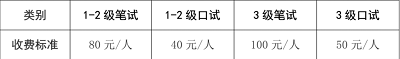 | 类别 | 1-2 级笔试 | 1-2 级口试 | 3 级笔试 | 3 级口试 |
|---|---|---|---|---|
| 收费标准 | 80 元/人 | 40 元/人 | 100 元/人 | 50 元/人 |